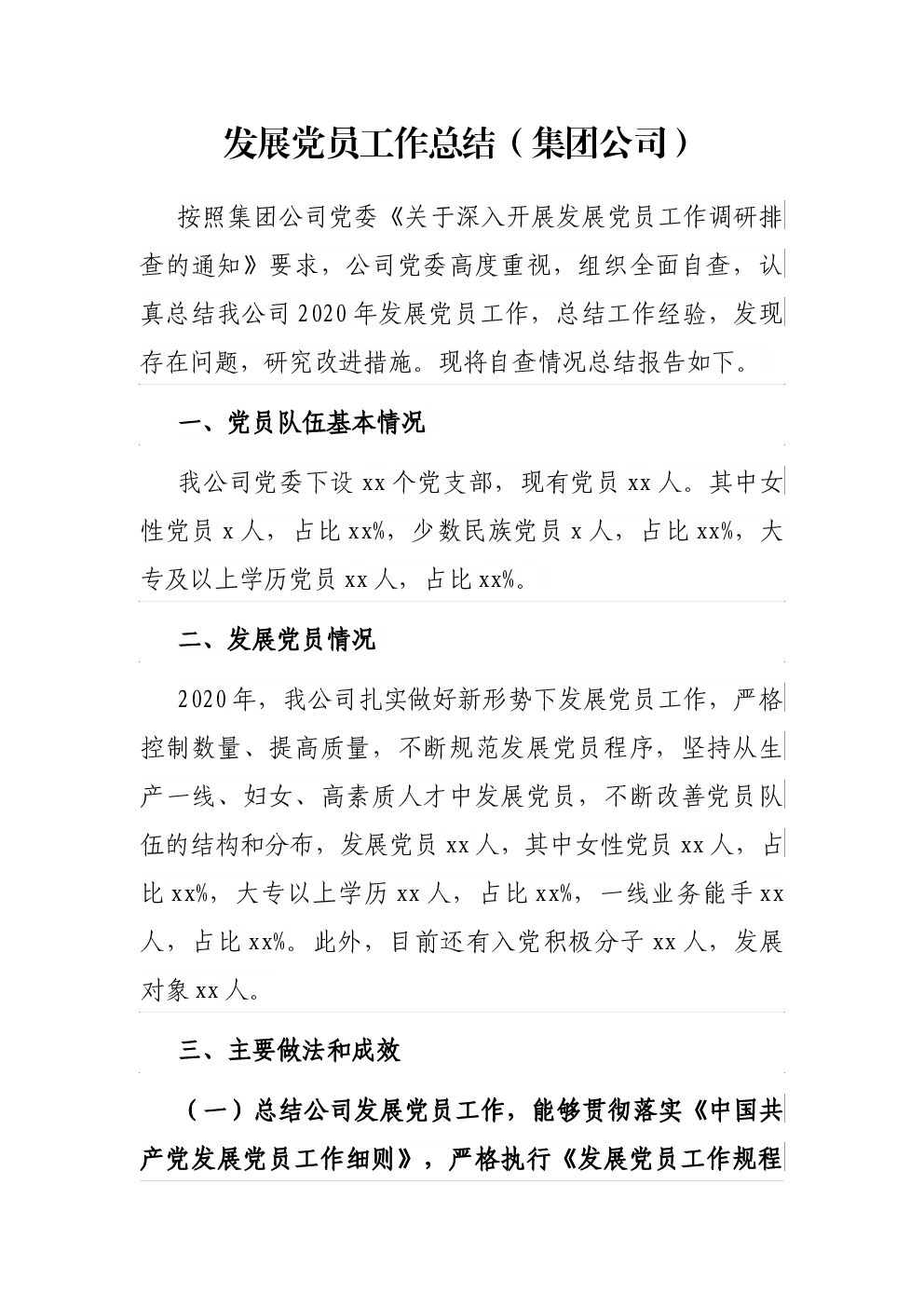 发展党员工作总结（集团公司）

按照集团公司党委《关于深入开展发展党员工作调研排查的通知》要求，公司党委高度重视，组织全面自查，认真总结我公司2020年发展党员工作，总结工作经验，发现存在问题，研究改进措施。现将自查情况总结报告如下。

一、党员队伍基本情况

我公司党委下设xx个党支部，现有党员xx人。其中女性党员x人，占比xx%，少数民族党员x人，占比xx%，大专及以上学历党员xx人，占比xx%。

二、发展党员情况

2020年，我公司扎实做好新形势下发展党员工作，严格控制数量、提高质量，不断规范发展党员程序，坚持从生产一线、妇女、高素质人才中发展党员，不断改善党员队伍的结构和分布，发展党员xx人，其中女性党员xx人，占比xx%，大专以上学历xx人，占比xx%，一线业务能手xx人，占比xx%。此外，目前还有入党积极分子xx人，发展对象xx人。

三、主要做法和成效

（一）总结公司发展党员工作，能够贯彻落实《中国共产党发展党员工作细则》，严格执行《发展党员工作规程